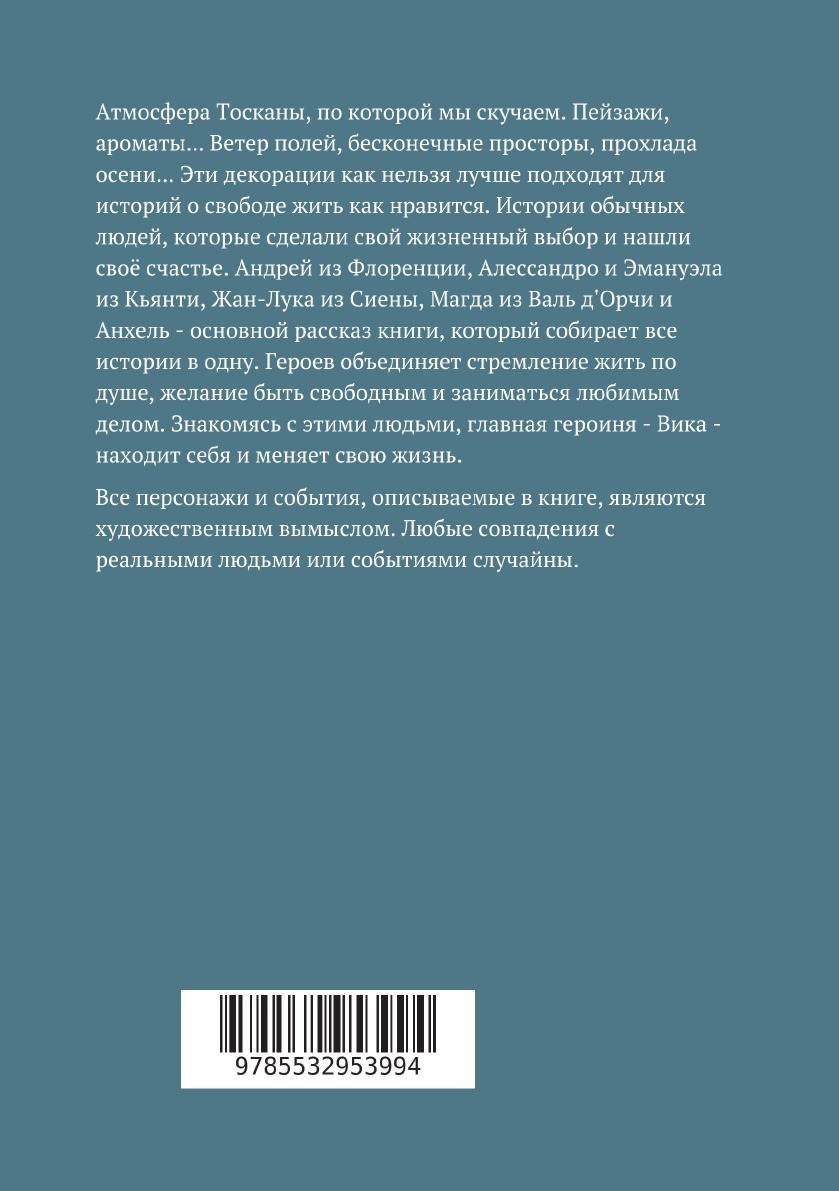 Атмосфера Тосканы, по которой мы скучаем. Пейзажи, ароматы... Ветер полей, бесконечные просторы, прохлада осени... Эти декорации как нельзя лучше подходят для историй о свободе жить как нравится. Истории обычных людей, которые сделали свой жизненный выбор и нашли своё счастье. Андрей из Флоренции, Алессандро и Эмануэла из Кьянти, Жан-Лука из Сиены, Магда из Валь д'Орчи и Анхель - основной рассказ книги, который собирает все истории в одну. Героев объединяет стремление жить по душе, желание быть свободным и заниматься любимым делом. Знакомясь с этими людьми, главная героиня - Вика - находит себя и меняет свою жизнь.

Все персонажи и события, описываемые в книге, являются художественным вымыслом. Любые совпадения с реальными людьми или событиями случайны.

9785532953994